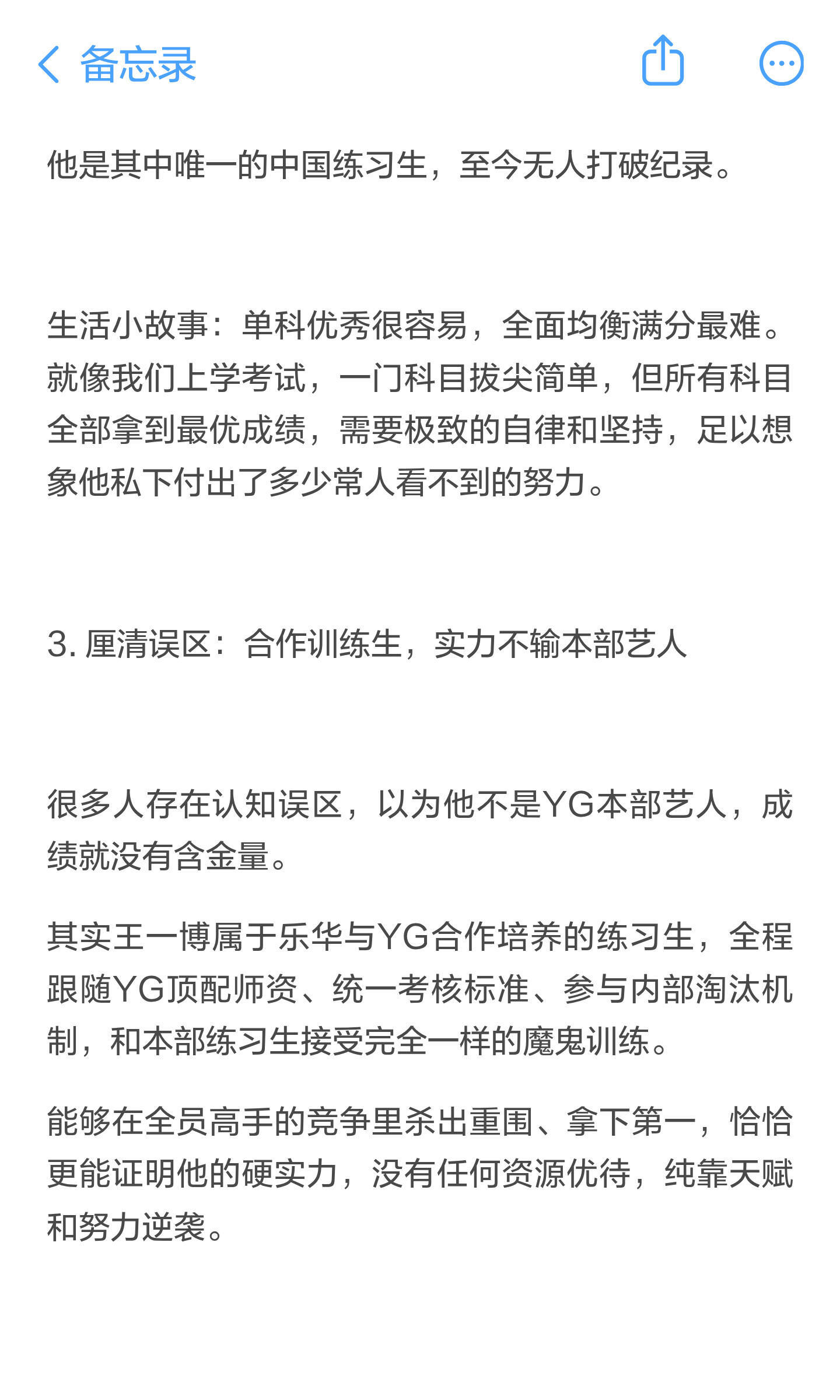 备忘录

他是其中唯一的中国练习生，至今无人打破纪录。

生活小故事：单科优秀很容易，全面均衡满分最难。就像我们上学考试，一门科目拔尖简单，但所有科目全部拿到最优成绩，需要极致的自律和坚持，足以想象他私下付出了多少常人看不到的努力。

3. 厘清误区：合作训练生，实力不输本部艺人

很多人存在认知误区，以为他不是YG本部艺人，成绩就没有含金量。

其实王一博属于乐华与YG合作培养的练习生，全程跟随YG顶配师资、统一考核标准、参与内部淘汰机制，和本部练习生接受完全一样的魔鬼训练。

能够在全员高手的竞争里杀出重围、拿下第一，恰恰更能证明他的硬实力，没有任何资源优待，纯靠天赋和努力逆袭。